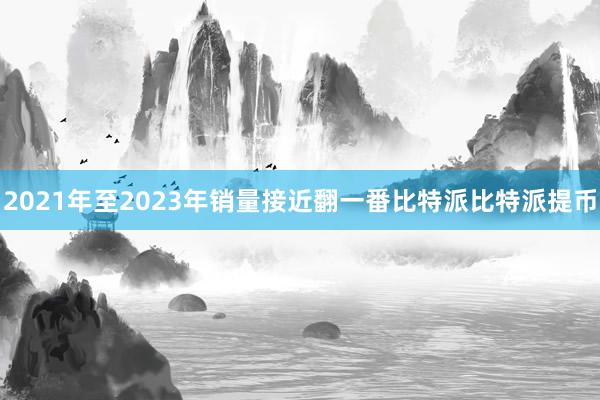 2021年至2023年销量接近翻一番比特派比特派提币